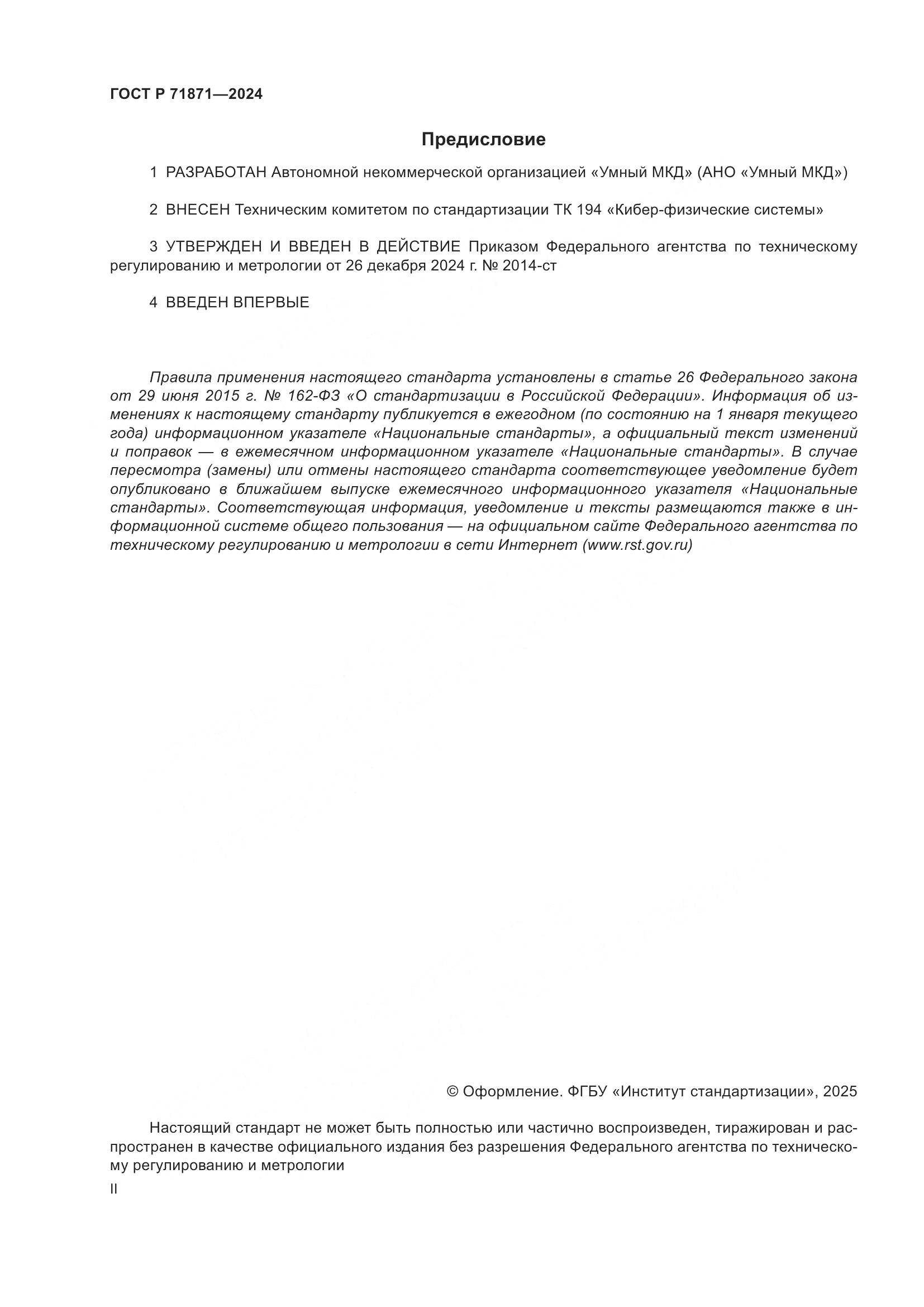 ГОСТ Р 71871—2024

Предисловие

1 РАЗРАБОТАН Автономной некоммерческой организацией «Умный МКД» (АНО «Умный МКД»)

2 ВНЕСЕН Техническим комитетом по стандартизации ТК 194 «Кибер-физические системы»

3 УТВЕРЖДЕН И ВВЕДЕН В ДЕЙСТВИЕ Приказом Федерального агентства по техническому регулированию и метрологии от 26 декабря 2024 г. № 2014-ст

4 ВВЕДЕН ВПЕРВЫЕ

Правила применения настоящего стандарта установлены в статье 26 Федерального закона от 29 июня 2015 г. № 162-ФЗ «О стандартизации в Российской Федерации». Информация об изменениях к настоящему стандарту публикуется в ежегодном (по состоянию на 1 января текущего года) информационном указателе «Национальные стандарты», а официальный текст изменений и поправок — в ежемесячном информационном указателе «Национальные стандарты». В случае пересмотра (замены) или отмены настоящего стандарта соответствующее уведомление будет опубликовано в ближайшем выпуске ежемесячного информационного указателя «Национальные стандарты». Соответствующая информация, уведомление и тексты размещаются также в информационной системе общего пользования — на официальном сайте Федерального агентства по техническому регулированию и метрологии в сети Интернет (www.rst.gov.ru)

© Оформление. ФГБУ «Институт стандартизации», 2025

Настоящий стандарт не может быть полностью или частично воспроизведен, тиражирован и распространен в качестве официального издания без разрешения Федерального агентства по техническому регулированию и метрологии

II